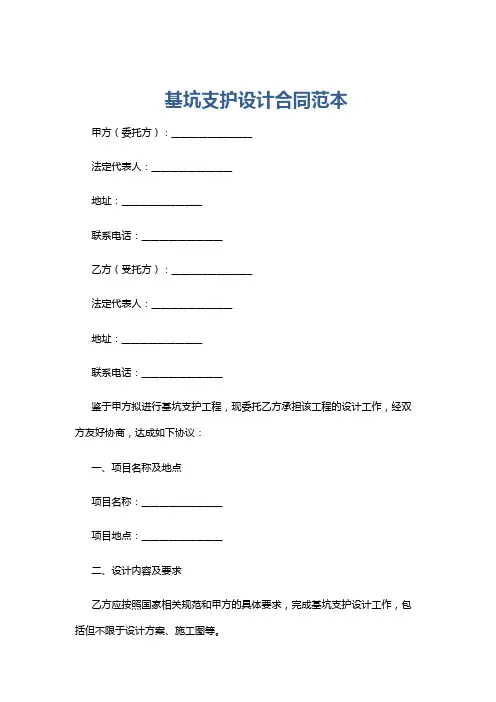 基坑支护设计合同范本

甲方（委托方）：________________

法定代表人：________________

地址：________________

联系电话：________________

乙方（受托方）：________________

法定代表人：________________

地址：________________

联系电话：________________

鉴于甲方拟进行基坑支护工程，现委托乙方承担该工程的设计工作，经双方友好协商，达成如下协议：

一、项目名称及地点

项目名称：________________

项目地点：________________

二、设计内容及要求

乙方应按照国家相关规范和甲方的具体要求，完成基坑支护设计工作，包括但不限于设计方案、施工图等。